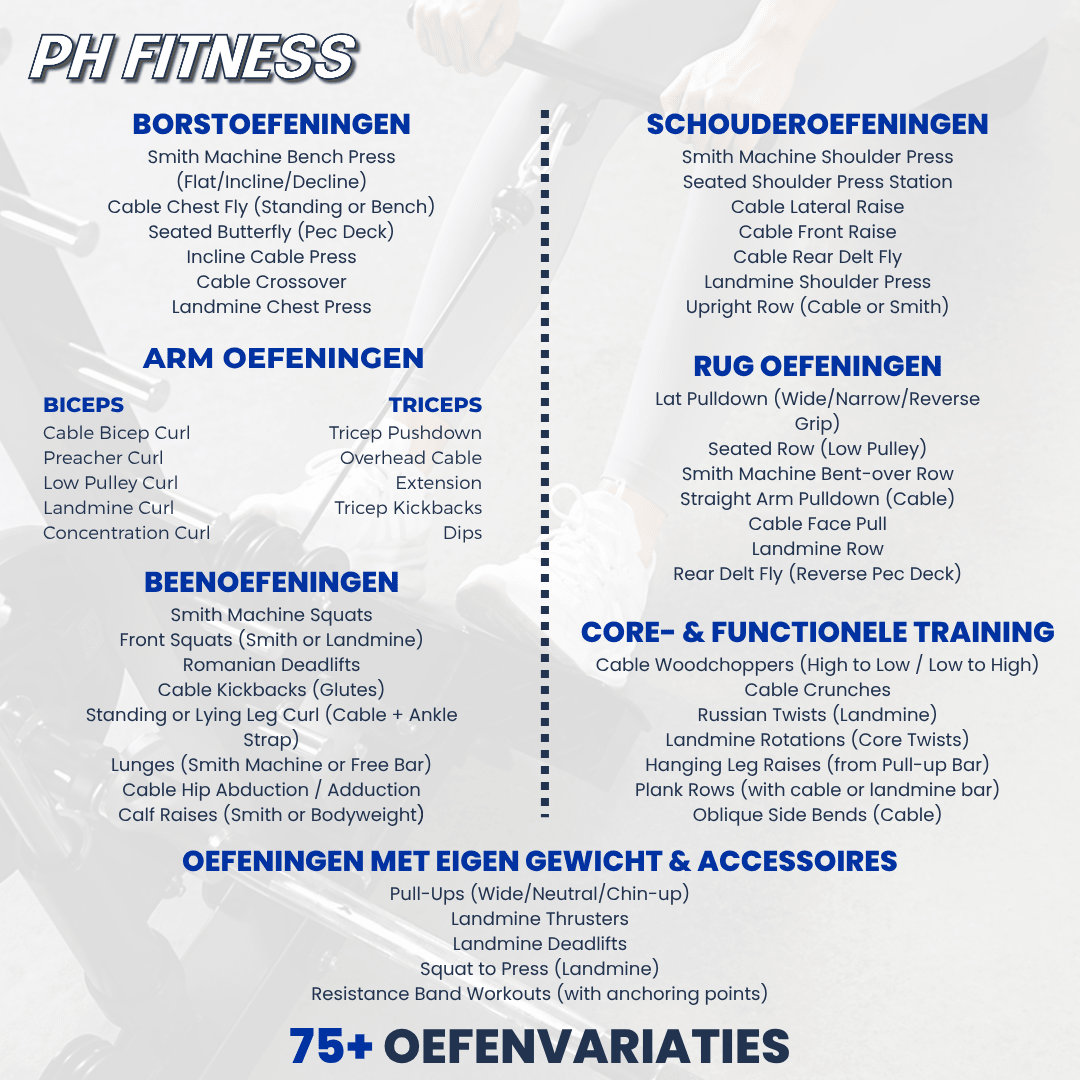 PH FITNESS

BORSTOEFENINGEN
Smith Machine Bench Press (Flat/Incline/Decline)
Cable Chest Fly (Standing or Bench)
Seated Butterfly (Pec Deck)
Incline Cable Press
Cable Crossover
Landmine Chest Press

ARM OEFENINGEN

BICEPS
Cable Bicep Curl
Preacher Curl
Low Pulley Curl
Landmine Curl
Concentration Curl

TRICEPS
Tricep Pushdown
Overhead Cable Extension
Tricep Kickbacks
Dips

BEENOEFENINGEN
Smith Machine Squats
Front Squats (Smith or Landmine)
Romanian Deadlifts
Cable Kickbacks (Glutes)
Standing or Lying Leg Curl (Cable + Ankle Strap)
Lunges (Smith Machine or Free Bar)
Cable Hip Abduction / Adduction
Calf Raises (Smith or Bodyweight)

SCHOUDEROEFENINGEN
Smith Machine Shoulder Press
Seated Shoulder Press Station
Cable Lateral Raise
Cable Front Raise
Cable Rear Delt Fly
Landmine Shoulder Press
Upright Row (Cable or Smith)

RUG OEFENINGEN
Lat Pulldown (Wide/Narrow/Reverse Grip)
Seated Row (Low Pulley)
Smith Machine Bent-over Row
Straight Arm Pulldown (Cable)
Cable Face Pull
Landmine Row
Rear Delt Fly (Reverse Pec Deck)

CORE- & FUNCTIONELE TRAINING
Cable Woodchoppers (High to Low / Low to High)
Cable Crunches
Russian Twists (Landmine)
Landmine Rotations (Core Twists)
Hanging Leg Raises (from Pull-up Bar)
Plank Rows (with cable or landmine bar)
Oblique Side Bends (Cable)

OEFENINGEN MET EIGEN GEWICHT & ACCESSOIRES
Pull-Ups (Wide/Neutral/Chin-up)
Landmine Thrusters
Landmine Deadlifts
Squat to Press (Landmine)
Resistance Band Workouts (with anchoring points)

75+ OEFENVARIATIES